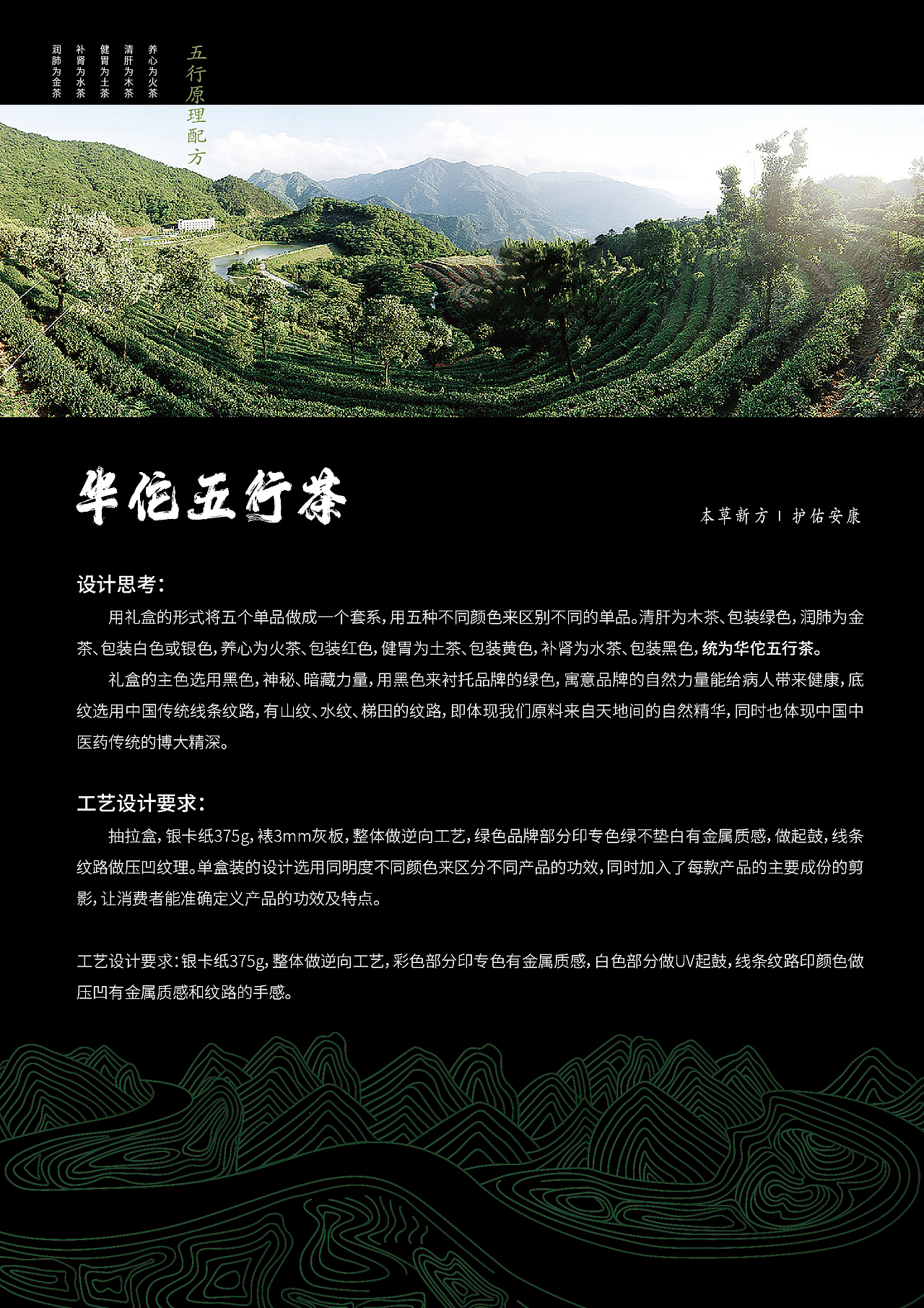 五行原理配方

养心为火茶
清肝为木茶
健胃为土茶
补肾为水茶
润肺为金茶

华佗五行茶

本草新方 | 护佑安康

设计思考：

用礼盒的形式将五个单品做成一个套系，用五种不同颜色来区别不同的单品。清肝为木茶、包装绿色，润肺为金茶、包装白色或银色，养心为火茶、包装红色，健胃为土茶、包装黄色，补肾为水茶、包装黑色，统为华佗五行茶。

礼盒的主色选用黑色，神秘、暗藏力量，用黑色来衬托品牌的绿色，寓意品牌的自然力量能给病人带来健康，底纹选用中国传统线条纹路，有山纹、水纹、梯田的纹路，即体现我们原料来自天地间的自然精华，同时也体现中国中医药传统的博大精深。

工艺设计要求：

抽拉盒，银卡纸375g，裱3mm灰板，整体做逆向工艺，绿色品牌部分印专色绿不垫白有金属质感，做起鼓，线条纹路做压凹纹理。单盒装的设计选用同明度不同颜色来区分不同产品的功效，同时加入了每款产品的主要成份的剪影，让消费者能准确定义产品的功效及特点。

工艺设计要求：银卡纸375g，整体做逆向工艺，彩色部分印专色有金属质感，白色部分做UV起鼓，线条纹路印颜色做压凹有金属质感和纹路的手感。